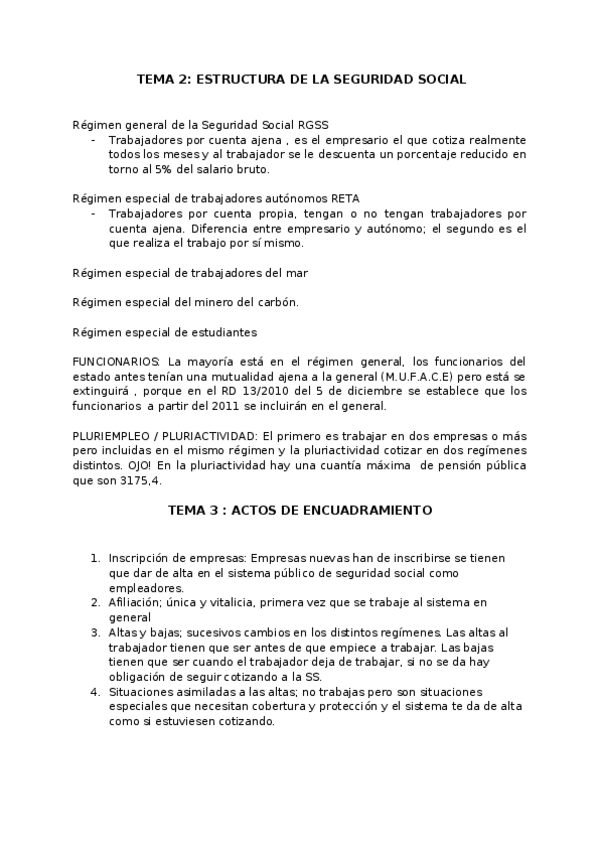 TEMA 2: ESTRUCTURA DE LA SEGURIDAD SOCIAL

Régimen general de la Seguridad Social RGSS
- Trabajadores por cuenta ajena , es el empresario el que cotiza realmente todos los meses y al trabajador se le descuenta un porcentaje reducido en torno al 5% del salario bruto.

Régimen especial de trabajadores autónomos RETA
- Trabajadores por cuenta propia, tengan o no tengan trabajadores por cuenta ajena. Diferencia entre empresario y autónomo; el segundo es el que realiza el trabajo por sí mismo.

Régimen especial de trabajadores del mar

Régimen especial del minero del carbón.

Régimen especial de estudiantes

FUNCIONARIOS: La mayoría está en el régimen general, los funcionarios del estado antes tenían una mutualidad ajena a la general (M.U.F.A.C.E) pero está se extinguirá , porque en el RD 13/2010 del 5 de diciembre se establece que los funcionarios a partir del 2011 se incluirán en el general.

PLURIEMPLEO / PLURIACTIVIDAD: El primero es trabajar en dos empresas o más pero incluidas en el mismo régimen y la pluriactividad cotizar en dos regímenes distintos. OJO! En la pluriactividad hay una cuantía máxima de pensión pública que son 3175,4.

TEMA 3 : ACTOS DE ENCUADRAMIENTO

1. Inscripción de empresas: Empresas nuevas han de inscribirse se tienen que dar de alta en el sistema público de seguridad social como empleadores.
2. Afiliación; única y vitalicia, primera vez que se trabaje al sistema en general
3. Altas y bajas; sucesivos cambios en los distintos regímenes. Las altas al trabajador tienen que ser antes de que empiece a trabajar. Las bajas tienen que ser cuando el trabajador deja de trabajar, si no se da hay obligación de seguir cotizando a la SS.
4. Situaciones asimiladas a las altas; no trabajas pero son situaciones especiales que necesitan cobertura y protección y el sistema te da de alta como si estuviesen cotizando.